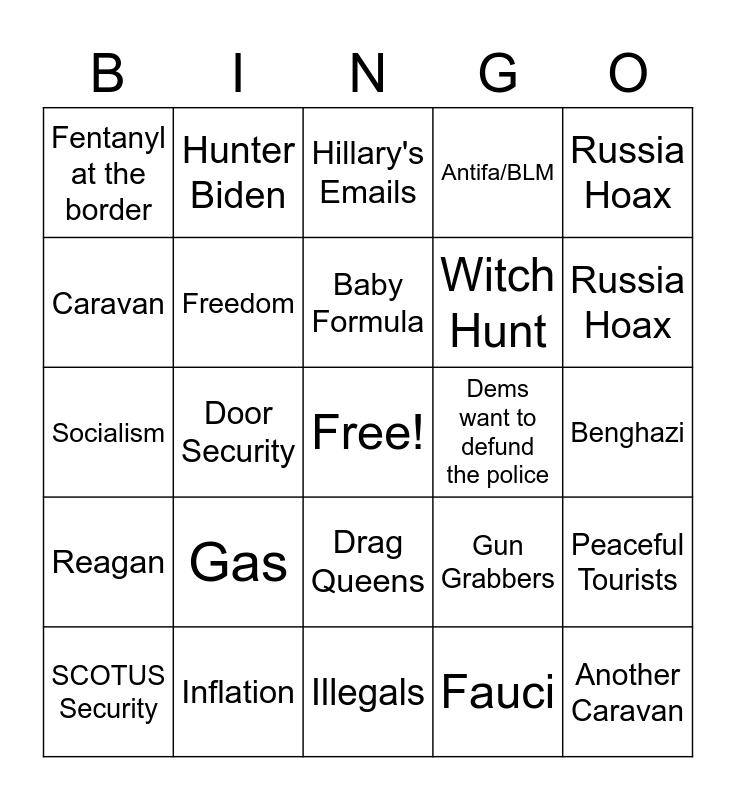 | B | I | N | G | O |
|---|---|---|---|---|
| Fentanyl at the border | Hunter Biden | Hillary's Emails | Antifa/BLM | Russia Hoax |
| Caravan | Freedom | Baby Formula | Witch Hunt | Russia Hoax |
| Socialism | Door Security | Free! | Dems want to defund the police | Benghazi |
| Reagan | Gas | Drag Queens | Gun Grabbers | Peaceful Tourists |
| SCOTUS Security | Inflation | Illegals | Fauci | Another Caravan |